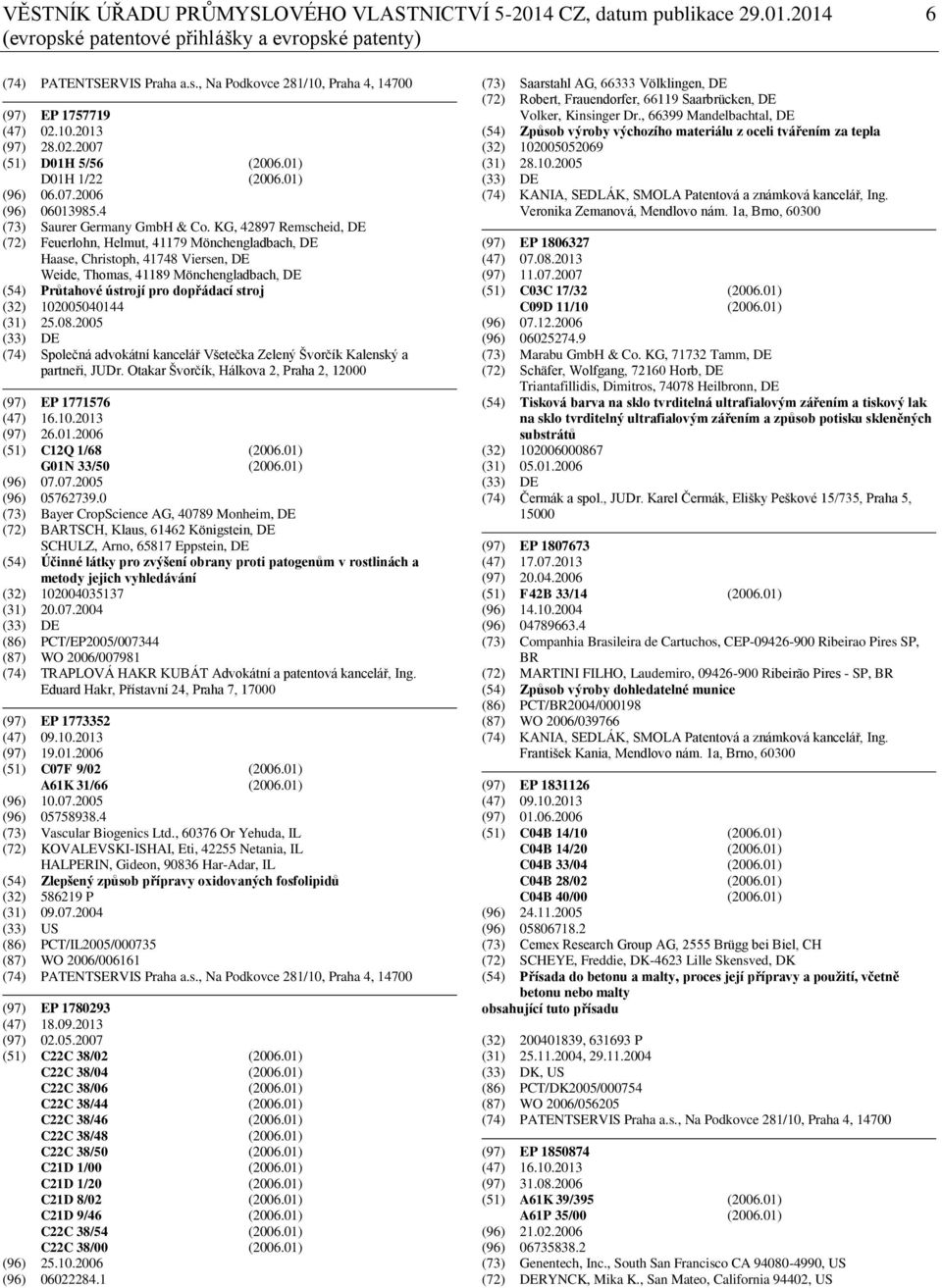 VĚSTNÍK ÚŘADU PRŮMYSLOVÉHO VLASTNICTVÍ 5-2014 CZ, datum publikace 29.01.2014 6
(evropské patentové přihlášky a evropské patenty)

(74) PATENTSERVIS Praha a.s., Na Podkovce 281/10, Praha 4, 14700

(97) EP 1757719
(47) 02.10.2013
(97) 28.02.2007
(51) D01H 5/56 (2006.01)
D01H 1/22 (2006.01)
(96) 06.07.2006
(96) 06013985.4
(73) Saurer Germany GmbH & Co. KG, 42897 Remscheid, DE
(72) Feuerlohn, Helmut, 41179 Mönchengladbach, DE
Haase, Christoph, 41748 Viersen, DE
Weide, Thomas, 41189 Mönchengladbach, DE
(54) Průtahové ústrojí pro dopřádací stroj
(32) 102005040144
(31) 25.08.2005
(33) DE
(74) Společná advokátní kancelář Všetečka Zelený Švorčík Kalenský a partneři, JUDr. Otakar Švorčík, Hálkova 2, Praha 2, 12000

(97) EP 1771576
(47) 16.10.2013
(97) 26.01.2006
(51) C12Q 1/68 (2006.01)
G01N 33/50 (2006.01)
(96) 07.07.2005
(96) 05762739.0
(73) Bayer CropScience AG, 40789 Monheim, DE
(72) BARTSCH, Klaus, 61462 Königstein, DE
SCHULZ, Arno, 65817 Eppstein, DE
(54) Účinné látky pro zvýšení obrany proti patogenům v rostlinách a metody jejich vyhledávání
(32) 102004035137
(31) 20.07.2004
(33) DE
(86) PCT/EP2005/007344
(87) WO 2006/007981
(74) TRAPLOVÁ HAKR KUBÁT Advokátní a patentová kancelář, Ing. Eduard Hakr, Přístavní 24, Praha 7, 17000

(97) EP 1773352
(47) 09.10.2013
(97) 19.01.2006
(51) C07F 9/02 (2006.01)
A61K 31/66 (2006.01)
(96) 10.07.2005
(96) 05758938.4
(73) Vascular Biogenics Ltd., 60376 Or Yehuda, IL
(72) KOVALEVSKI-ISHAI, Eti, 42255 Netania, IL
HALPERIN, Gideon, 90836 Har-Adar, IL
(54) Zlepšený způsob přípravy oxidovaných fosfolipidů
(32) 586219 P
(31) 09.07.2004
(33) US
(86) PCT/IL2005/000735
(87) WO 2006/006161
(74) PATENTSERVIS Praha a.s., Na Podkovce 281/10, Praha 4, 14700

(97) EP 1780293
(47) 18.09.2013
(97) 02.05.2007
(51) C22C 38/02 (2006.01)
C22C 38/04 (2006.01)
C22C 38/06 (2006.01)
C22C 38/44 (2006.01)
C22C 38/46 (2006.01)
C22C 38/48 (2006.01)
C22C 38/50 (2006.01)
C21D 1/00 (2006.01)
C21D 1/20 (2006.01)
C21D 8/02 (2006.01)
C21D 9/46 (2006.01)
C22C 38/54 (2006.01)
C22C 38/00 (2006.01)
(96) 25.10.2006
(96) 06022284.1

(73) Saarstahl AG, 66333 Völklingen, DE
(72) Robert, Frauendorfer, 66119 Saarbrücken, DE
Volker, Kinsinger Dr., 66399 Mandelbachtal, DE
(54) Způsob výroby výchozího materiálu z oceli tvářením za tepla
(32) 102005052069
(31) 28.10.2005
(33) DE
(74) KANIA, SEDLÁK, SMOLA Patentová a známková kancelář, Ing. Veronika Zemanová, Mendlovo nám. 1a, Brno, 60300

(97) EP 1806327
(47) 07.08.2013
(97) 11.07.2007
(51) C03C 17/32 (2006.01)
C09D 11/10 (2006.01)
(96) 07.12.2006
(96) 06025274.9
(73) Marabu GmbH & Co. KG, 71732 Tamm, DE
(72) Schäfer, Wolfgang, 72160 Horb, DE
Triantafillidis, Dimitros, 74078 Heilbronn, DE
(54) Tisková barva na sklo tvrditelná ultrafialovým zářením a tiskový lak na sklo tvrditelný ultrafialovým zářením a způsob potisku skleněných substrátů
(32) 102006000867
(31) 05.01.2006
(33) DE
(74) Čermák a spol., JUDr. Karel Čermák, Elišky Peškové 15/735, Praha 5, 15000

(97) EP 1807673
(47) 17.07.2013
(97) 20.04.2006
(51) F42B 33/14 (2006.01)
(96) 14.10.2004
(96) 04789663.4
(73) Companhia Brasileira de Cartuchos, CEP-09426-900 Ribeirao Pires SP, BR
(72) MARTINI FILHO, Laudemiro, 09426-900 Ribeirão Pires - SP, BR
(54) Způsob výroby dohledatelné munice
(86) PCT/BR2004/000198
(87) WO 2006/039766
(74) KANIA, SEDLÁK, SMOLA Patentová a známková kancelář, Ing. František Kania, Mendlovo nám. 1a, Brno, 60300

(97) EP 1831126
(47) 09.10.2013
(97) 01.06.2006
(51) C04B 14/10 (2006.01)
C04B 14/20 (2006.01)
C04B 33/04 (2006.01)
C04B 28/02 (2006.01)
C04B 40/00 (2006.01)
(96) 24.11.2005
(96) 05806718.2
(73) Cemex Research Group AG, 2555 Brügg bei Biel, CH
(72) SCHEYE, Freddie, DK-4623 Lille Skensved, DK
(54) Přísada do betonu a malty, proces její přípravy a použití, včetně betonu nebo malty
obsahující tuto přísadu

(32) 200401839, 631693 P
(31) 25.11.2004, 29.11.2004
(33) DK, US
(86) PCT/DK2005/000754
(87) WO 2006/056205
(74) PATENTSERVIS Praha a.s., Na Podkovce 281/10, Praha 4, 14700

(97) EP 1850874
(47) 16.10.2013
(97) 31.08.2006
(51) A61K 39/395 (2006.01)
A61P 35/00 (2006.01)
(96) 21.02.2006
(96) 06735838.2
(73) Genentech, Inc., South San Francisco CA 94080-4990, US
(72) DERYNCK, Mika K., San Mateo, California 94402, US